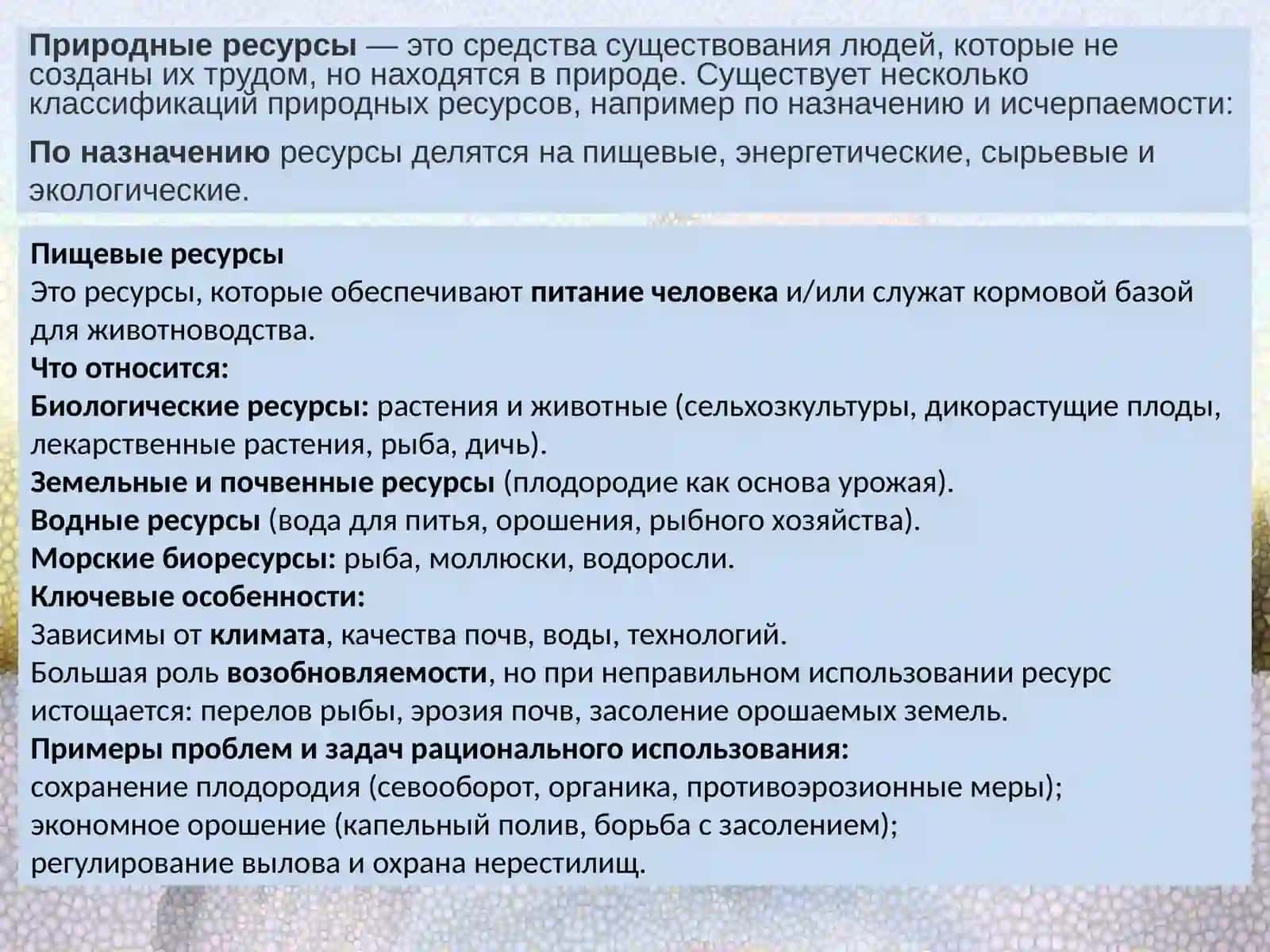 Природные ресурсы — это средства существования людей, которые не созданы их трудом, но находятся в природе. Существует несколько классификаций природных ресурсов, например по назначению и исчерпаемости:

По назначению ресурсы делятся на пищевые, энергетические, сырьевые и экологические.

Пищевые ресурсы
Это ресурсы, которые обеспечивают питание человека и/или служат кормовой базой для животноводства.
Что относится:
Биологические ресурсы: растения и животные (сельхозкультуры, дикорастущие плоды, лекарственные растения, рыба, дичь).
Земельные и почвенные ресурсы (плодородие как основа урожая).
Водные ресурсы (вода для питья, орошения, рыбного хозяйства).
Морские биоресурсы: рыба, моллюски, водоросли.
Ключевые особенности:
Зависимы от климата, качества почв, воды, технологий.
Большая роль возобновляемости, но при неправильном использовании ресурс истощается: перелов рыбы, эрозия почв, засоление орошаемых земель.
Примеры проблем и задач рационального использования:
сохранение плодородия (севооборот, органика, противоэрозионные меры);
экономное орошение (капельный полив, борьба с засолением);
регулирование вылова и охрана нерестилищ.